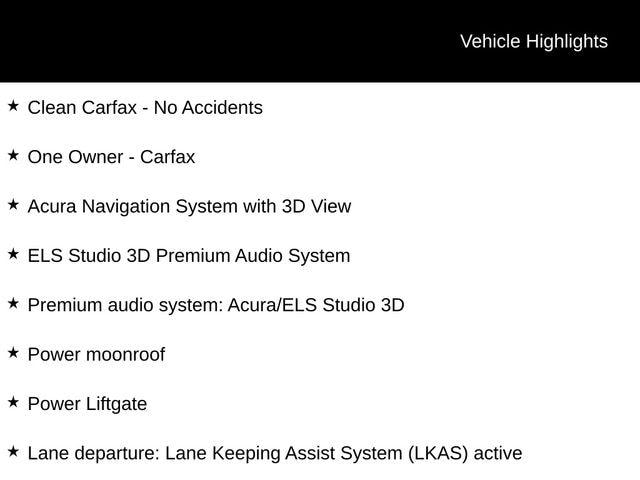 Vehicle Highlights

★ Clean Carfax - No Accidents

★ One Owner - Carfax

★ Acura Navigation System with 3D View

★ ELS Studio 3D Premium Audio System

★ Premium audio system: Acura/ELS Studio 3D

★ Power moonroof

★ Power Liftgate

★ Lane departure: Lane Keeping Assist System (LKAS) active